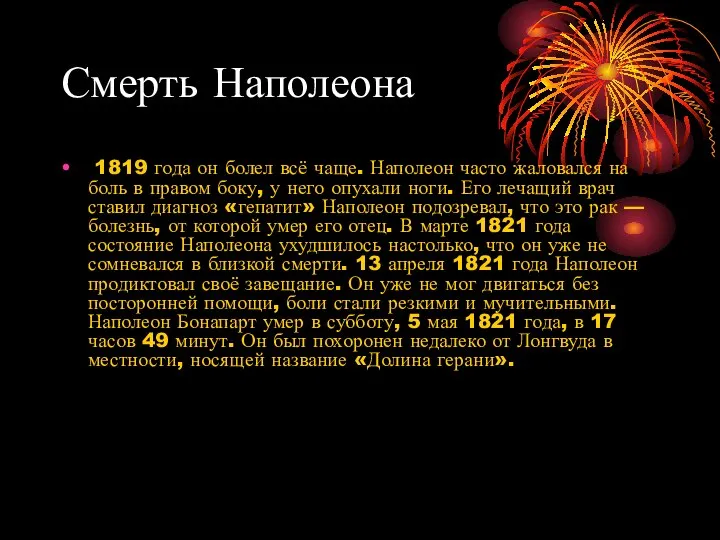 Смерть Наполеона

• 1819 года он болел всё чаще. Наполеон часто жаловался на боль в правом боку, у него опухали ноги. Его лечащий врач ставил диагноз «гепатит» Наполеон подозревал, что это рак — болезнь, от которой умер его отец. В марте 1821 года состояние Наполеона ухудшилось настолько, что он уже не сомневался в близкой смерти. 13 апреля 1821 года Наполеон продиктовал своё завещание. Он уже не мог двигаться без посторонней помощи, боли стали резкими и мучительными. Наполеон Бонапарт умер в субботу, 5 мая 1821 года, в 17 часов 49 минут. Он был похоронен недалеко от Лонгвуда в местности, носящей название «Долина герани».